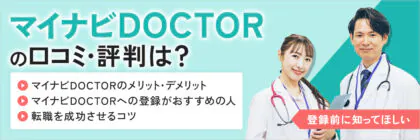 マイナビDOCTOR
の口コミ・評判は?

マイナビDOCTORのメリット・デメリット
マイナビDOCTORへの登録がおすすめの人
転職を成功させるコツ

登録前に知ってほしい